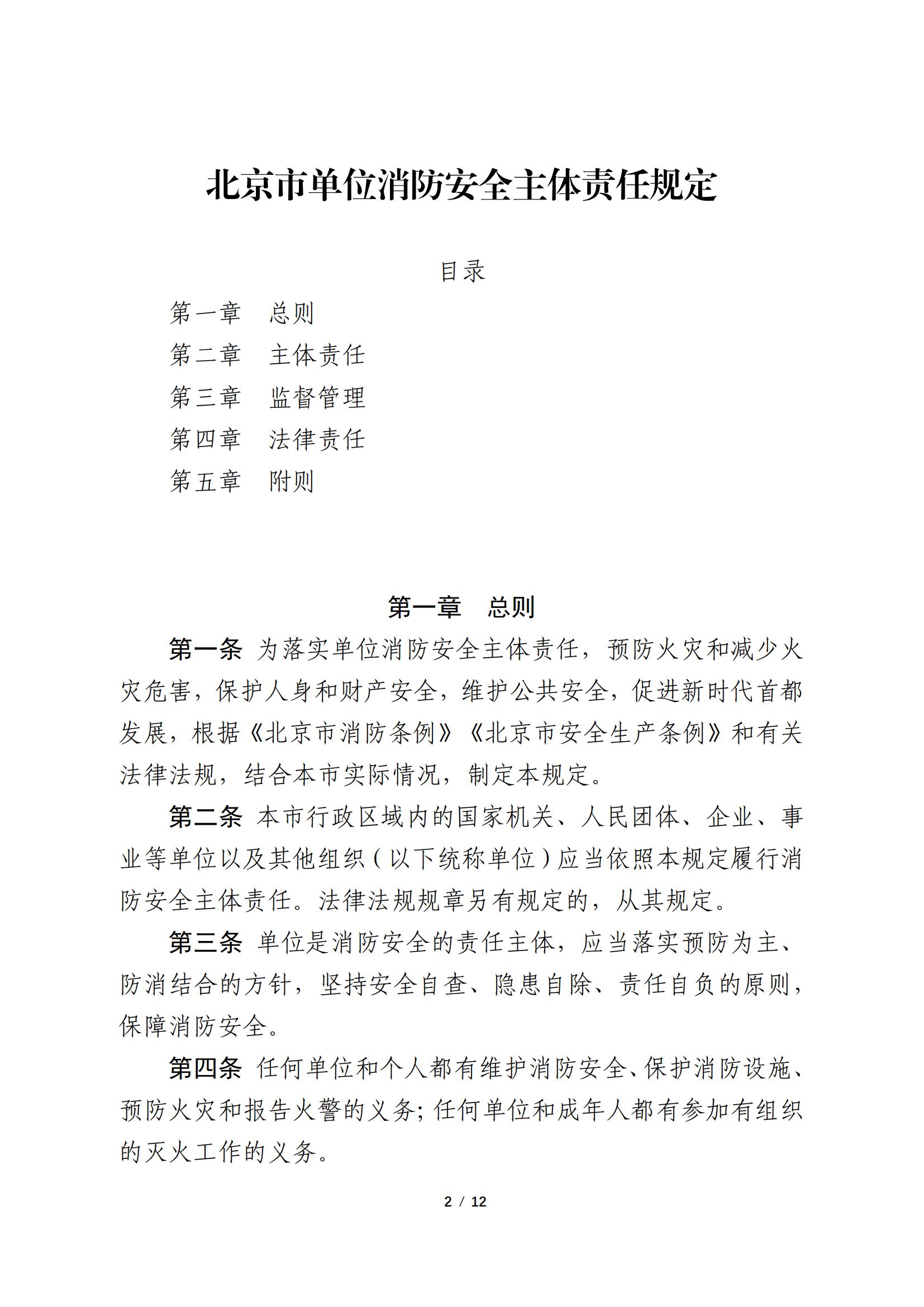 北京市单位消防安全主体责任规定

目录

第一章　总则
第二章　主体责任
第三章　监督管理
第四章　法律责任
第五章　附则

第一章　总则

第一条 为落实单位消防安全主体责任，预防火灾和减少火灾危害，保护人身和财产安全，维护公共安全，促进新时代首都发展，根据《北京市消防条例》《北京市安全生产条例》和有关法律法规，结合本市实际情况，制定本规定。

第二条 本市行政区域内的国家机关、人民团体、企业、事业等单位以及其他组织（以下统称单位）应当依照本规定履行消防安全主体责任。法律法规规章另有规定的，从其规定。

第三条 单位是消防安全的责任主体，应当落实预防为主、防消结合的方针，坚持安全自查、隐患自除、责任自负的原则，保障消防安全。

第四条 任何单位和个人都有维护消防安全、保护消防设施、预防火灾和报告火警的义务；任何单位和成年人都有参加有组织的灭火工作的义务。

2 / 12